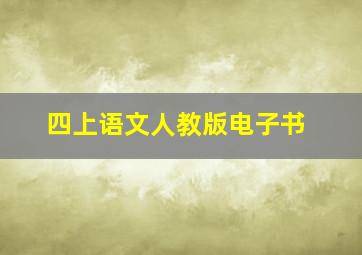 四上语文人教版电子书